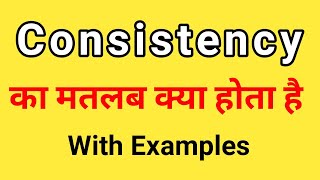 Consistency

का मतलब क्या होता है

With Examples